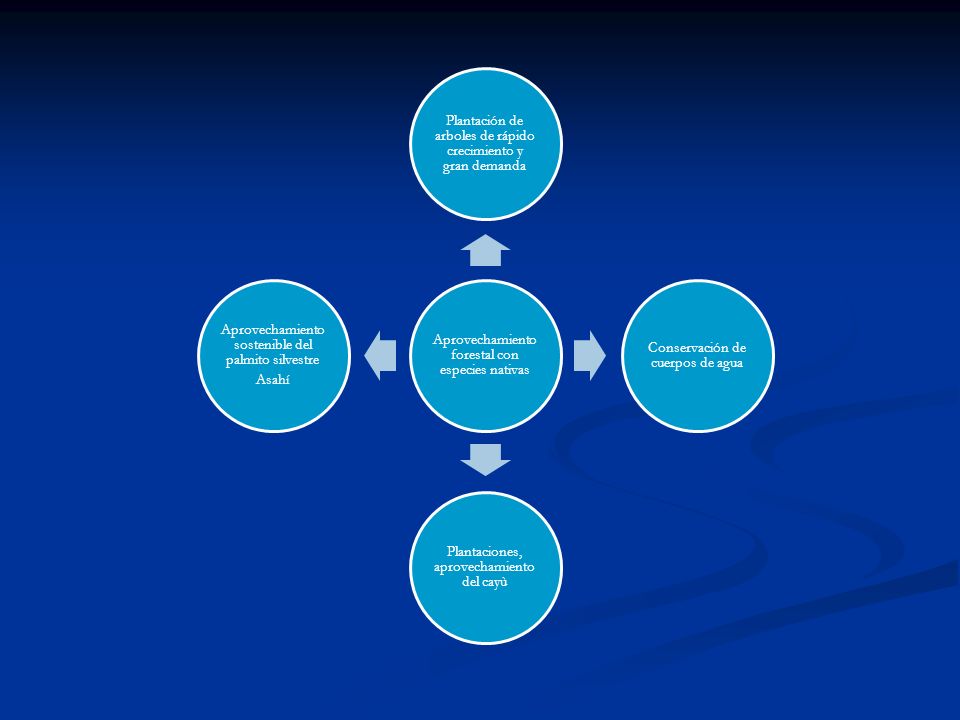 Plantación de arboles de rápido crecimiento y gran demanda

Aprovechamiento sostenible del palmito silvestre Asahí

Aprovechamiento forestal con especies nativas

Conservación de cuerpos de agua

Plantaciones, aprovechamiento del cayù